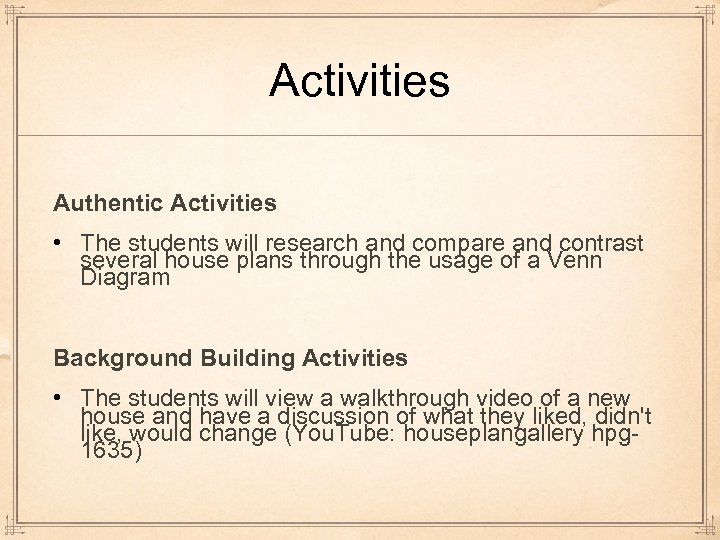 Activities

Authentic Activities

• The students will research and compare and contrast several house plans through the usage of a Venn Diagram

Background Building Activities

• The students will view a walkthrough video of a new house and have a discussion of what they liked, didn't like, would change (YouTube: houseplangallery hpg-1635)